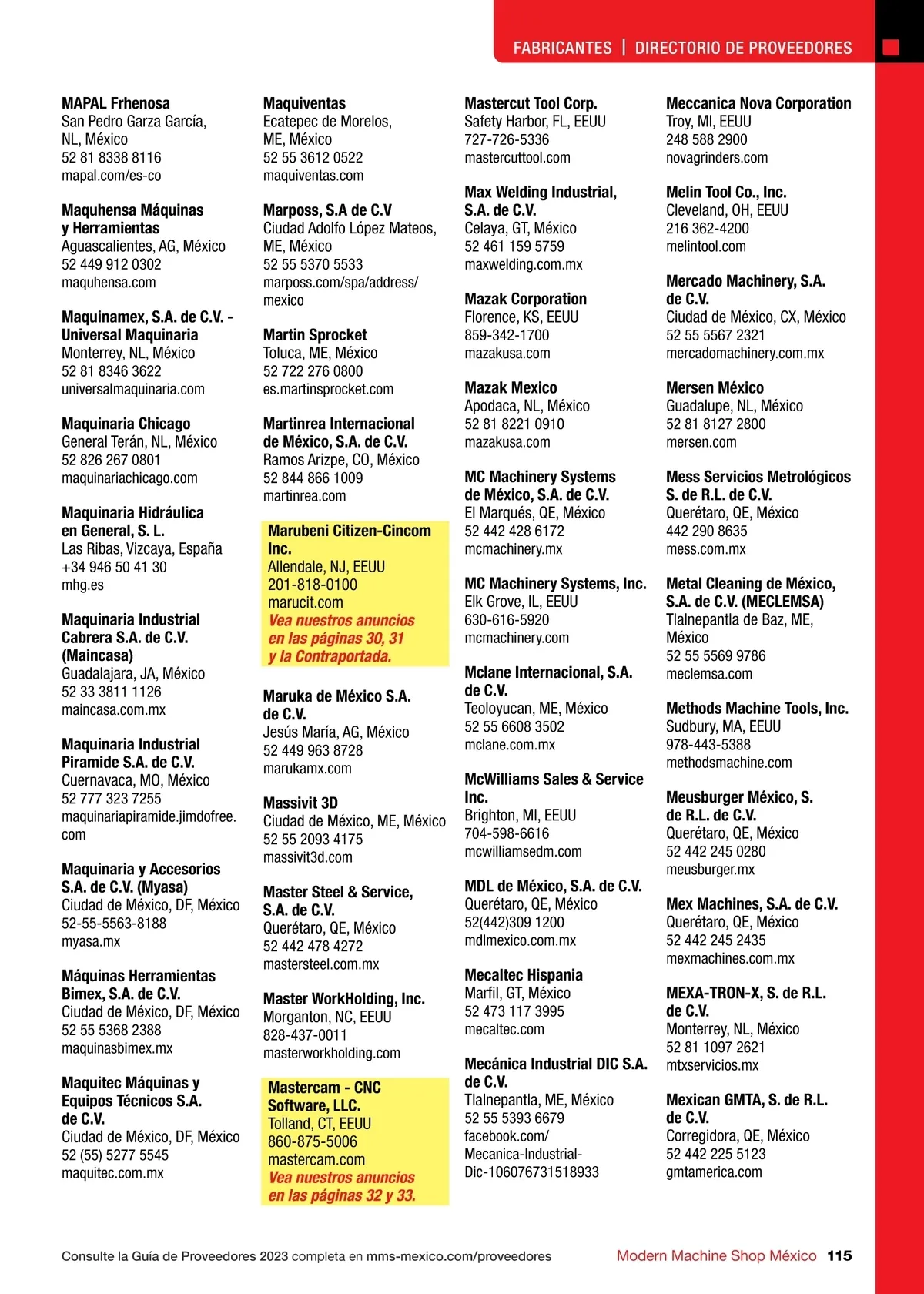 FABRICANTES | DIRECTORIO DE PROVEEDORES

MAPAL Frhenosa
San Pedro Garza García, NL, México
52 81 8338 8116
mapal.com/es-co

Maquhensa Máquinas y Herramientas
Aguascalientes, AG, México
52 449 912 0302
maquhensa.com

Maquinamex, S.A. de C.V. - Universal Maquinaria
Monterrey, NL, México
52 81 8346 3622
universalmaquinaria.com

Maquinaria Chicago
General Terán, NL, México
52 826 267 0801
maquinariachicago.com

Maquinaria Hidráulica en General, S. L.
Las Ribas, Vizcaya, España
+34 946 50 41 30
mhg.es

Maquinaria Industrial Cabrera S.A. de C.V. (Maincasa)
Guadalajara, JA, México
52 33 3811 1126
maincasa.com.mx

Maquinaria Industrial Piramide S.A. de C.V.
Cuernavaca, MO, México
52 777 323 7255
maquinariapiramide.jimdofree.com

Maquinaria y Accesorios S.A. de C.V. (Myasa)
Ciudad de México, DF, México
52-55-5563-8188
myasa.mx

Máquinas Herramientas Bimex, S.A. de C.V.
Ciudad de México, DF, México
52 55 5368 2388
maquinasbimex.mx

Maquitec Máquinas y Equipos Técnicos S.A. de C.V.
Ciudad de México, DF, México
52 (55) 5277 5545
maquitec.com.mx

Maquiventas
Ecatepec de Morelos, ME, México
52 55 3612 0522
maquiventas.com

Marposs, S.A de C.V
Ciudad Adolfo López Mateos, ME, México
52 55 5370 5533
marposs.com/spa/address/mexico

Martin Sprocket
Toluca, ME, México
52 722 276 0800
es.martinsprocket.com

Martinrea Internacional de México, S.A. de C.V.
Ramos Arizpe, CO, México
52 844 866 1009
martinrea.com

Marubeni Citizen-Cincom Inc.
Allendale, NJ, EEUU
201-818-0100
marucit.com
Vea nuestros anuncios en las páginas 30, 31 y la Contraportada.

Maruka de México S.A. de C.V.
Jesús María, AG, México
52 449 963 8728
marukamx.com

Massivit 3D
Ciudad de México, ME, México
52 55 2093 4175
massivit3d.com

Master Steel & Service, S.A. de C.V.
Querétaro, QE, México
52 442 478 4272
mastersteel.com.mx

Master WorkHolding, Inc.
Morganton, NC, EEUU
828-437-0011
masterworkholding.com

Mastercam - CNC Software, LLC.
Tolland, CT, EEUU
860-875-5006
mastercam.com
Vea nuestros anuncios en las páginas 32 y 33.

Mastercut Tool Corp.
Safety Harbor, FL, EEUU
727-726-5336
mastercuttool.com

Max Welding Industrial, S.A. de C.V.
Celaya, GT, México
52 461 159 5759
maxwelding.com.mx

Mazak Corporation
Florence, KS, EEUU
859-342-1700
mazakusa.com

Mazak Mexico
Apodaca, NL, México
52 81 8221 0910
mazakusa.com

MC Machinery Systems de México, S.A. de C.V.
El Marqués, QE, México
52 442 428 6172
mcmachinery.mx

MC Machinery Systems, Inc.
Elk Grove, IL, EEUU
630-616-5920
mcmachinery.com

Mclane Internacional, S.A. de C.V.
Teoloyucan, ME, México
52 55 6608 3502
mclane.com.mx

McWilliams Sales & Service Inc.
Brighton, MI, EEUU
704-598-6616
mcwilliamsedm.com

MDL de México, S.A. de C.V.
Querétaro, QE, México
52(442)309 1200
mdlmexico.com.mx

Mecaltec Hispania
Marfil, GT, México
52 473 117 3995
mecaltec.com

Mecánica Industrial DIC S.A. de C.V.
Tlalnepantla, ME, México
52 55 5393 6679
facebook.com/Mecanica-Industrial-Dic-106076731518933

Meccanica Nova Corporation
Troy, MI, EEUU
248 588 2900
novagrinders.com

Melin Tool Co., Inc.
Cleveland, OH, EEUU
216 362-4200
melintool.com

Mercado Machinery, S.A. de C.V.
Ciudad de México, CX, México
52 55 5567 2321
mercadomachinery.com.mx

Mersen México
Guadalupe, NL, México
52 81 8127 2800
mersen.com

Mess Servicios Metrológicos S. de R.L. de C.V.
Querétaro, QE, México
442 290 8635
mess.com.mx

Metal Cleaning de México, S.A. de C.V. (MECLEMSA)
Tlalnepantla de Baz, ME, México
52 55 5569 9786
meclemsa.com

Methods Machine Tools, Inc.
Sudbury, MA, EEUU
978-443-5388
methodsmachine.com

Meusburger México, S. de R.L. de C.V.
Querétaro, QE, México
52 442 245 0280
meusburger.mx

Mex Machines, S.A. de C.V.
Querétaro, QE, México
52 442 245 2435
mexmachines.com.mx

MEXA-TRON-X, S. de R.L. de C.V.
Monterrey, NL, México
52 81 1097 2621
mtxservicios.mx

Mexican GMTA, S. de R.L. de C.V.
Corregidora, QE, México
52 442 225 5123
gmtamerica.com

Consulte la Guía de Proveedores 2023 completa en mms-mexico.com/proveedores

Modern Machine Shop México 115